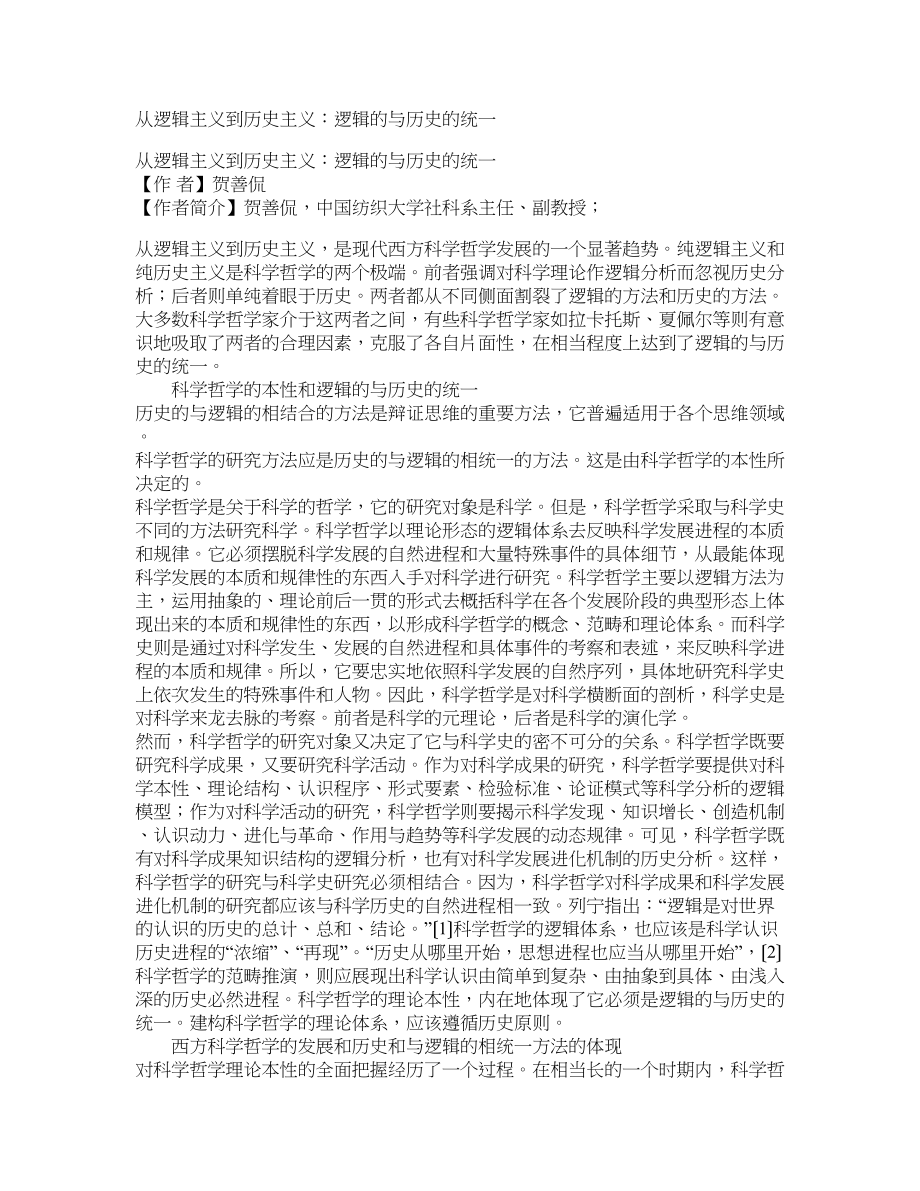 从逻辑主义到历史主义：逻辑的与历史的统一

从逻辑主义到历史主义：逻辑的与历史的统一
【作 者】贺善侃
【作者简介】贺善侃，中国纺织大学社科系主任、副教授；

从逻辑主义到历史主义，是现代西方科学哲学发展的一个显著趋势。纯逻辑主义和纯历史主义是科学哲学的两个极端。前者强调对科学理论作逻辑分析而忽视历史分析；后者则单纯着眼于历史。两者都从不同侧面割裂了逻辑的方法和历史的方法。大多数科学哲学家介于这两者之间，有些科学哲学家如拉卡托斯、夏佩尔等则有意识地吸取了两者的合理因素，克服了各自片面性，在相当程度上达到了逻辑的与历史的统一。

科学哲学的本性和逻辑的与历史的统一
历史的与逻辑的相结合的方法是辩证思维的重要方法，它普遍适用于各个思维领域。
科学哲学的研究方法应是历史的与逻辑的相统一的方法。这是由科学哲学的本性所决定的。
科学哲学是关于科学的哲学，它的研究对象是科学。但是，科学哲学采取与科学史不同的方法研究科学。科学哲学以理论形态的逻辑体系去反映科学发展进程的本质和规律。它必须摆脱科学发展的自然进程和大量特殊事件的具体细节，从最能体现科学发展的本质和规律性的东西入手对科学进行研究。科学哲学主要以逻辑方法为主，运用抽象的、理论前后一贯的形式去概括科学在各个发展阶段的典型形态上体现出来的本质和规律性的东西，以形成科学哲学的概念、范畴和理论体系。而科学史则是通过对科学发生、发展的自然进程和具体事件的考察和表述，来反映科学进程的本质和规律。所以，它要忠实地依照科学发展的自然序列，具体地研究科学史上依次发生的特殊事件和人物。因此，科学哲学是对科学横断面的剖析，科学史是对科学来龙去脉的考察。前者是科学的元理论，后者是科学的演化学。
然而，科学哲学的研究对象又决定了它与科学史的密不可分的关系。科学哲学既要研究科学成果，又要研究科学活动。作为对科学成果的研究，科学哲学要提供对科学本性、理论结构、认识程序、形式要素、检验标准、论证模式等科学分析的逻辑模型；作为对科学活动的研究，科学哲学则要揭示科学发现、知识增长、创造机制、认识动力、进化与革命、作用与趋势等科学发展的动态规律。可见，科学哲学既有对科学成果知识结构的逻辑分析，也有对科学发展进化机制的历史分析。这样，科学哲学的研究与科学史研究必须相结合。因为，科学哲学对科学成果和科学发展进化机制的研究都应该与科学历史的自然进程相一致。列宁指出：“逻辑是对世界的认识的历史的总计、总和、结论。”[1]科学哲学的逻辑体系，也应该是科学认识历史进程的“浓缩”、“再现”。“历史从哪里开始，思想进程也应当从哪里开始”，[2]科学哲学的范畴推演，则应展现出科学认识由简单到复杂、由抽象到具体、由浅入深的历史必然进程。科学哲学的理论本性，内在地体现了它必须是逻辑的与历史的统一。建构科学哲学的理论体系，应该遵循历史原则。

西方科学哲学的发展和历史和与逻辑的相统一方法的体现
对科学哲学理论本性的全面把握经历了一个过程。在相当长的一个时期内，科学哲